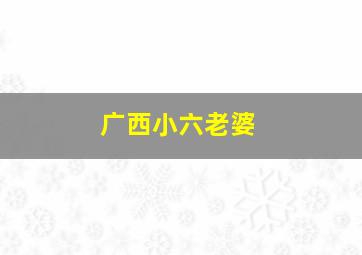 广西小六老婆